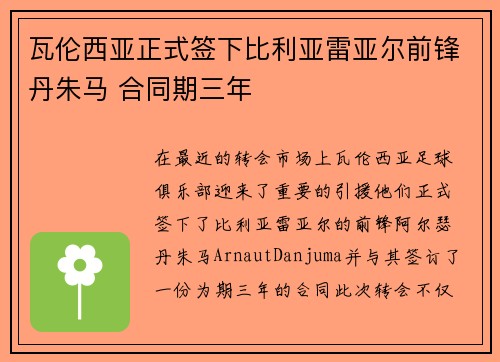 瓦伦西亚正式签下比利亚雷亚尔前锋丹朱马 合同期三年

在最近的转会市场上瓦伦西亚足球俱乐部迎来了重要的引援他们正式签下了比利亚雷亚尔的前锋阿尔瑟丹朱马ArnautDanjuma并与其签订了一份为期三年的合同此次转会不仅